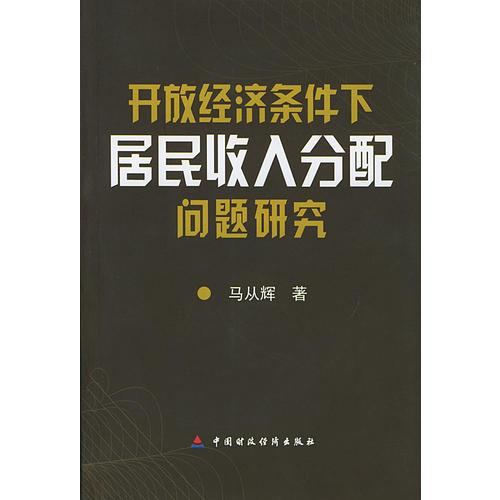 开放经济条件下
居民收入分配
问题研究

马从辉 著

中国财政经济出版社